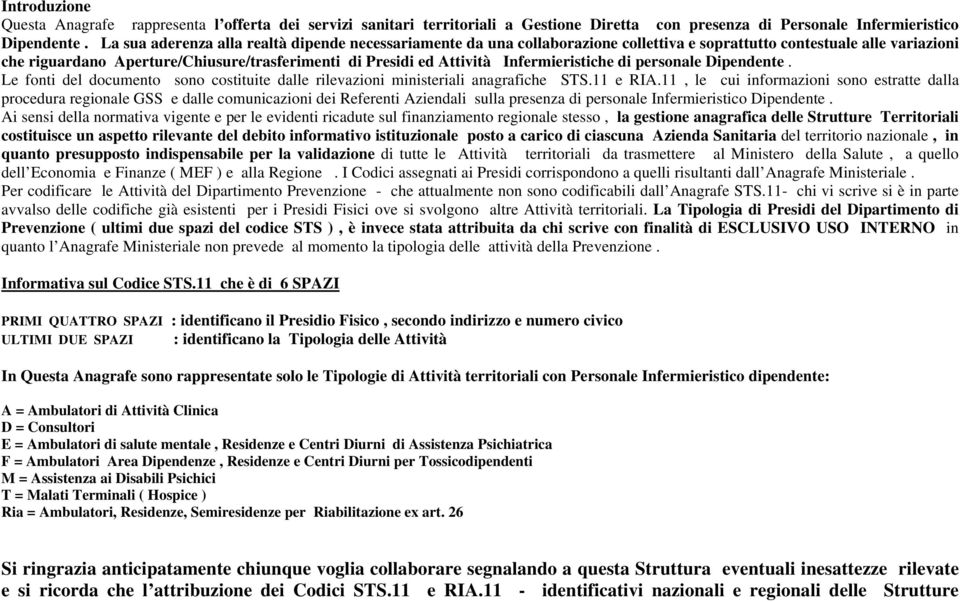 Introduzione
Questa Anagrafe rappresenta l'offerta dei servizi sanitari territoriali a Gestione Diretta con presenza di Personale Infermieristico Dipendente . La sua aderenza alla realtà dipende necessariamente da una collaborazione collettiva e soprattutto contestuale alle variazioni che riguardano Aperture/Chiusure/trasferimenti di Presidi ed Attività Infermieristiche di personale Dipendente .
Le fonti del documento sono costituite dalle rilevazioni ministeriali anagrafiche STS.11 e RIA.11 , le cui informazioni sono estratte dalla procedura regionale GSS e dalle comunicazioni dei Referenti Aziendali sulla presenza di personale Infermieristico Dipendente .
Ai sensi della normativa vigente e per le evidenti ricadute sul finanziamento regionale stesso , la gestione anagrafica delle Strutture Territoriali costituisce un aspetto rilevante del debito informativo istituzionale posto a carico di ciascuna Azienda Sanitaria del territorio nazionale , in quanto presupposto indispensabile per la validazione di tutte le Attività territoriali da trasmettere al Ministero della Salute , a quello dell'Economia e Finanze ( MEF ) e alla Regione . I Codici assegnati ai Presidi corrispondono a quelli risultanti dall'Anagrafe Ministeriale .
Per codificare le Attività del Dipartimento Prevenzione - che attualmente non sono codificabili dall'Anagrafe STS.11- chi vi scrive si è in parte avvalso delle codifiche già esistenti per i Presidi Fisici ove si svolgono altre Attività territoriali. La Tipologia di Presidi del Dipartimento di Prevenzione ( ultimi due spazi del codice STS ) , è invece stata attribuita da chi scrive con finalità di ESCLUSIVO USO INTERNO in quanto l'Anagrafe Ministeriale non prevede al momento la tipologia delle attività della Prevenzione .

Informativa sul Codice STS.11 che è di 6 SPAZI

PRIMI QUATTRO SPAZI : identificano il Presidio Fisico , secondo indirizzo e numero civico
ULTIMI DUE SPAZI : identificano la Tipologia delle Attività

In Questa Anagrafe sono rappresentate solo le Tipologie di Attività territoriali con Personale Infermieristico dipendente:

A = Ambulatori di Attività Clinica
D = Consultori
E = Ambulatori di salute mentale , Residenze e Centri Diurni di Assistenza Psichiatrica
F = Ambulatori Area Dipendenze , Residenze e Centri Diurni per Tossicodipendenti
M = Assistenza ai Disabili Psichici
T = Malati Terminali ( Hospice )
Ria = Ambulatori, Residenze, Semiresidenze per Riabilitazione ex art. 26

Si ringrazia anticipatamente chiunque voglia collaborare segnalando a questa Struttura eventuali inesattezze rilevate e si ricorda che l'attribuzione dei Codici STS.11 e RIA.11 - identificativi nazionali e regionali delle Strutture